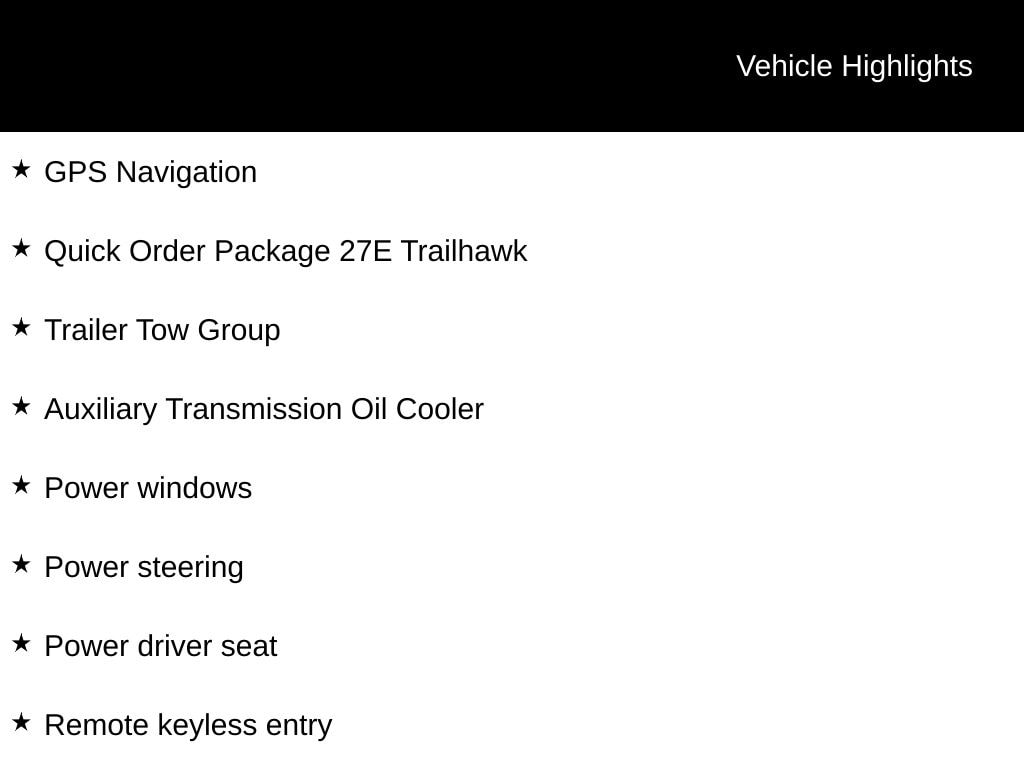 Vehicle Highlights

★ GPS Navigation

★ Quick Order Package 27E Trailhawk

★ Trailer Tow Group

★ Auxiliary Transmission Oil Cooler

★ Power windows

★ Power steering

★ Power driver seat

★ Remote keyless entry